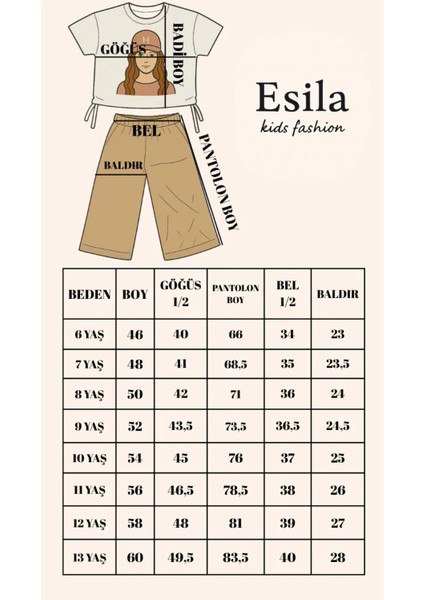 GÖĞÜS

BADİ BOY

BEL

BALDIR

PANTOLON BOY

Esila
kids fashion

| BEDEN | BOY | GÖĞÜS 1/2 | PANTOLON BOY | BEL 1/2 | BALDIR |
|---|---|---|---|---|---|
| 6 YAŞ | 46 | 40 | 66 | 34 | 23 |
| 7 YAŞ | 48 | 41 | 68,5 | 35 | 23,5 |
| 8 YAŞ | 50 | 42 | 71 | 36 | 24 |
| 9 YAŞ | 52 | 43,5 | 73,5 | 36,5 | 24,5 |
| 10 YAŞ | 54 | 45 | 76 | 37 | 25 |
| 11 YAŞ | 56 | 46,5 | 78,5 | 38 | 26 |
| 12 YAŞ | 58 | 48 | 81 | 39 | 27 |
| 13 YAŞ | 60 | 49,5 | 83,5 | 40 | 28 |